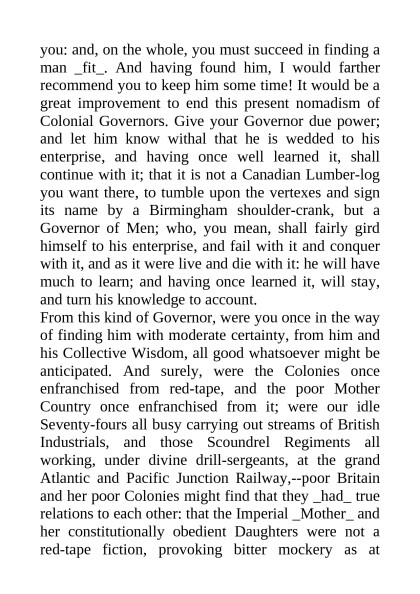 you: and, on the whole, you must succeed in finding a man _fit_. And having found him, I would farther recommend you to keep him some time! It would be a great improvement to end this present nomadism of Colonial Governors. Give your Governor due power; and let him know withal that he is wedded to his enterprise, and having once well learned it, shall continue with it; that it is not a Canadian Lumber-log you want there, to tumble upon the vertexes and sign its name by a Birmingham shoulder-crank, but a Governor of Men; who, you mean, shall fairly gird himself to his enterprise, and fail with it and conquer with it, and as it were live and die with it: he will have much to learn; and having once learned it, will stay, and turn his knowledge to account.
From this kind of Governor, were you once in the way of finding him with moderate certainty, from him and his Collective Wisdom, all good whatsoever might be anticipated. And surely, were the Colonies once enfranchised from red-tape, and the poor Mother Country once enfranchised from it; were our idle Seventy-fours all busy carrying out streams of British Industrials, and those Scoundrel Regiments all working, under divine drill-sergeants, at the grand Atlantic and Pacific Junction Railway,--poor Britain and her poor Colonies might find that they _had_ true relations to each other: that the Imperial _Mother_ and her constitutionally obedient Daughters were not a red-tape fiction, provoking bitter mockery as at